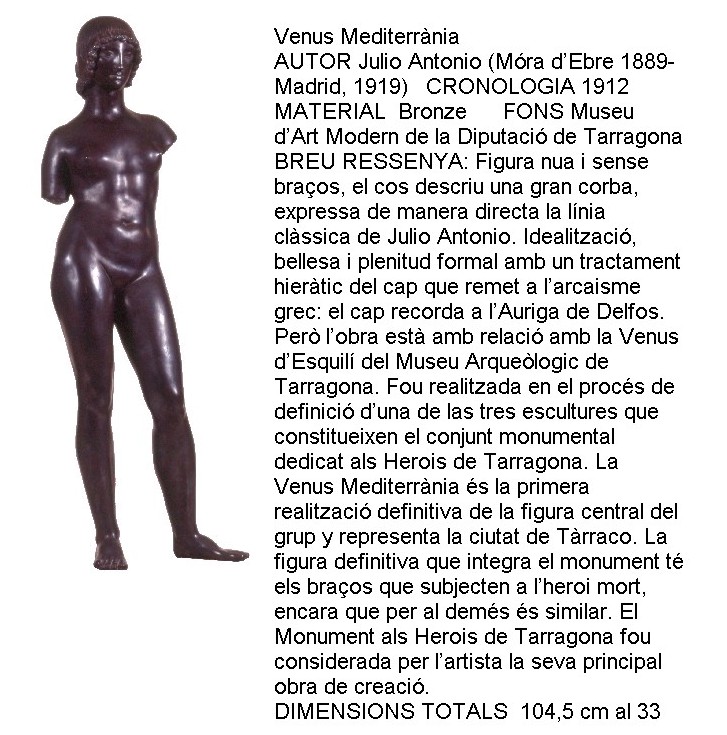 Venus Mediterrània
AUTOR Julio Antonio (Móra d'Ebre 1889-Madrid, 1919) CRONOLOGIA 1912
MATERIAL Bronze FONS Museu d'Art Modern de la Diputació de Tarragona
BREU RESSENYA: Figura nua i sense braços, el cos descriu una gran corba, expressa de manera directa la línia clàssica de Julio Antonio. Idealització, bellesa i plenitud formal amb un tractament hieràtic del cap que remet a l'arcaisme grec: el cap recorda a l'Auriga de Delfos. Però l'obra està amb relació amb la Venus d'Esquilí del Museu Arqueòlogic de Tarragona. Fou realitzada en el procés de definició d'una de las tres escultures que constitueixen el conjunt monumental dedicat als Herois de Tarragona. La Venus Mediterrània és la primera realització definitiva de la figura central del grup y representa la ciutat de Tàrraco. La figura definitiva que integra el monument té els braços que subjecten a l'heroi mort, encara que per al demés és similar. El Monument als Herois de Tarragona fou considerada per l'artista la seva principal obra de creació.
DIMENSIONS TOTALS 104,5 cm al 33